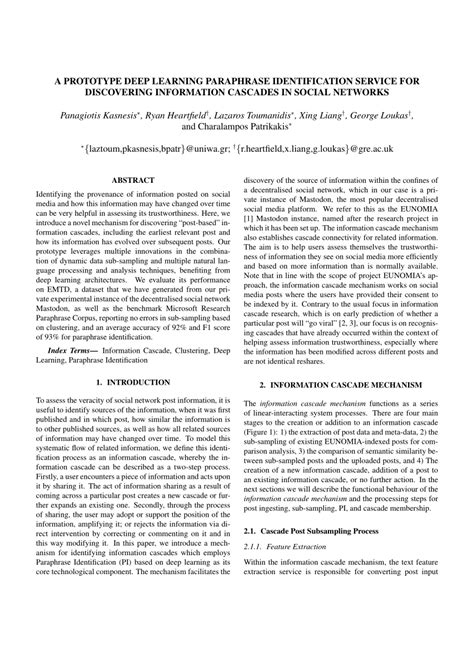 A PROTOTYPE DEEP LEARNING PARAPHRASE IDENTIFICATION SERVICE FOR DISCOVERING INFORMATION CASCADES IN SOCIAL NETWORKS

Panagiotis Kasnesis*, Ryan Heartfield†, Lazaros Toumanidis*, Xing Liang†, George Loukas†, and Charalampos Patrikakis*

*{laztoum,pkasnesis,bpatr}@uniwa.gr; †{r.heartfield,x.liang,g.loukas}@gre.ac.uk

ABSTRACT

Identifying the provenance of information posted on social media and how this information may have changed over time can be very helpful in assessing its trustworthiness. Here, we introduce a novel mechanism for discovering "post-based" information cascades, including the earliest relevant post and how its information has evolved over subsequent posts. Our prototype leverages multiple innovations in the combination of dynamic data sub-sampling and multiple natural language processing and analysis techniques, benefiting from deep learning architectures. We evaluate its performance on EMTD, a dataset that we have generated from our private experimental instance of the decentralised social network Mastodon, as well as the benchmark Microsoft Research Paraphrase Corpus, reporting no errors in sub-sampling based on clustering, and an average accuracy of 92% and F1 score of 93% for paraphrase identification.

Index Terms— Information Cascade, Clustering, Deep Learning, Paraphrase Identification

1. INTRODUCTION

To assess the veracity of social network post information, it is useful to identify sources of the information, when it was first published and in which post, how similar the information is to other published sources, as well as how all related sources of information may have changed over time. To model this systematic flow of related information, we define this identification process as an information cascade, whereby the information cascade can be described as a two-step process. Firstly, a user encounters a piece of information and acts upon it by sharing it. The act of information sharing as a result of coming across a particular post creates a new cascade or further expands an existing one. Secondly, through the process of sharing, the user may adopt or support the position of the information, amplifying it; or rejects the information via direct intervention by correcting or commenting on it and in this way modifying it. In this paper, we introduce a mechanism for identifying information cascades which employs Paraphrase Identification (PI) based on deep learning as its core technological component. The mechanism facilitates the discovery of the source of information within the confines of a decentralised social network, which in our case is a private instance of Mastodon, the most popular decentralised social media platform. We refer to this as the EUNOMIA [1] Mastodon instance, named after the research project in which it has been set up. The information cascade mechanism also establishes cascade connectivity for related information. The aim is to help users assess themselves the trustworthiness of information they see on social media more efficiently and based on more information than is normally available. Note that in line with the scope of project EUNOMIA's approach, the information cascade mechanism works on social media posts where the users have provided their consent to be indexed by it. Contrary to the usual focus in information cascade research, which is on early prediction of whether a particular post will "go viral" [2, 3], our focus is on recognising cascades that have already occurred within the context of helping assess information trustworthiness, especially where the information has been modified across different posts and are not identical reshares.

2. INFORMATION CASCADE MECHANISM

The information cascade mechanism functions as a series of linear-interacting system processes. There are four main stages to the creation or addition to an information cascade (Figure 1): 1) the extraction of post data and meta-data, 2) the sub-sampling of existing EUNOMIA-indexed posts for comparison analysis, 3) the comparison of semantic similarity between sub-sampled posts and the uploaded posts, and 4) The creation of a new information cascade, addition of a post to an existing information cascade, or no further action. In the next sections we will describe the functional behaviour of the information cascade mechanism and the processing steps for post ingesting, sub-sampling, PI, and cascade membership.

2.1. Cascade Post Subsampling Process

2.1.1. Feature Extraction

Within the information cascade mechanism, the text feature extraction service is responsible for converting post input